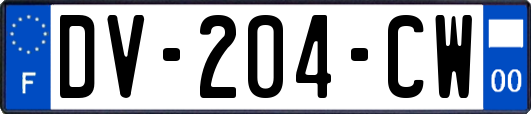 F
DV-204-CW
00